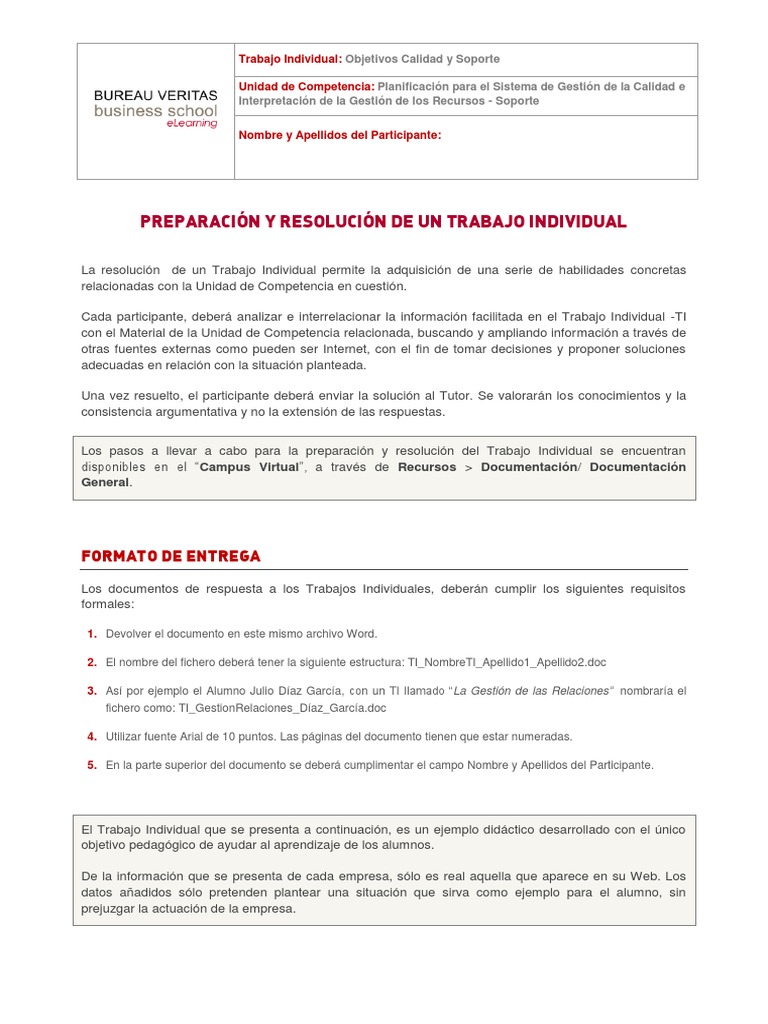 | BUREAU VERITAS business school eLearning | Trabajo Individual: Objetivos Calidad y Soporte |
|---|---|
| | Unidad de Competencia: Planificación para el Sistema de Gestión de la Calidad e Interpretación de la Gestión de los Recursos - Soporte |
| | Nombre y Apellidos del Participante: |

PREPARACIÓN Y RESOLUCIÓN DE UN TRABAJO INDIVIDUAL

La resolución de un Trabajo Individual permite la adquisición de una serie de habilidades concretas relacionadas con la Unidad de Competencia en cuestión.

Cada participante, deberá analizar e interrelacionar la información facilitada en el Trabajo Individual -TI con el Material de la Unidad de Competencia relacionada, buscando y ampliando información a través de otras fuentes externas como pueden ser Internet, con el fin de tomar decisiones y proponer soluciones adecuadas en relación con la situación planteada.

Una vez resuelto, el participante deberá enviar la solución al Tutor. Se valorarán los conocimientos y la consistencia argumentativa y no la extensión de las respuestas.

Los pasos a llevar a cabo para la preparación y resolución del Trabajo Individual se encuentran disponibles en el "Campus Virtual", a través de Recursos > Documentación/ Documentación General.

FORMATO DE ENTREGA

Los documentos de respuesta a los Trabajos Individuales, deberán cumplir los siguientes requisitos formales:

1. Devolver el documento en este mismo archivo Word.

2. El nombre del fichero deberá tener la siguiente estructura: TI_NombreTI_Apellido1_Apellido2.doc

3. Así por ejemplo el Alumno Julio Díaz García, con un TI llamado "La Gestión de las Relaciones" nombraría el fichero como: TI_GestionRelaciones_Díaz_García.doc

4. Utilizar fuente Arial de 10 puntos. Las páginas del documento tienen que estar numeradas.

5. En la parte superior del documento se deberá cumplimentar el campo Nombre y Apellidos del Participante.

El Trabajo Individual que se presenta a continuación, es un ejemplo didáctico desarrollado con el único objetivo pedagógico de ayudar al aprendizaje de los alumnos.

De la información que se presenta de cada empresa, sólo es real aquella que aparece en su Web. Los datos añadidos sólo pretenden plantear una situación que sirva como ejemplo para el alumno, sin prejuzgar la actuación de la empresa.